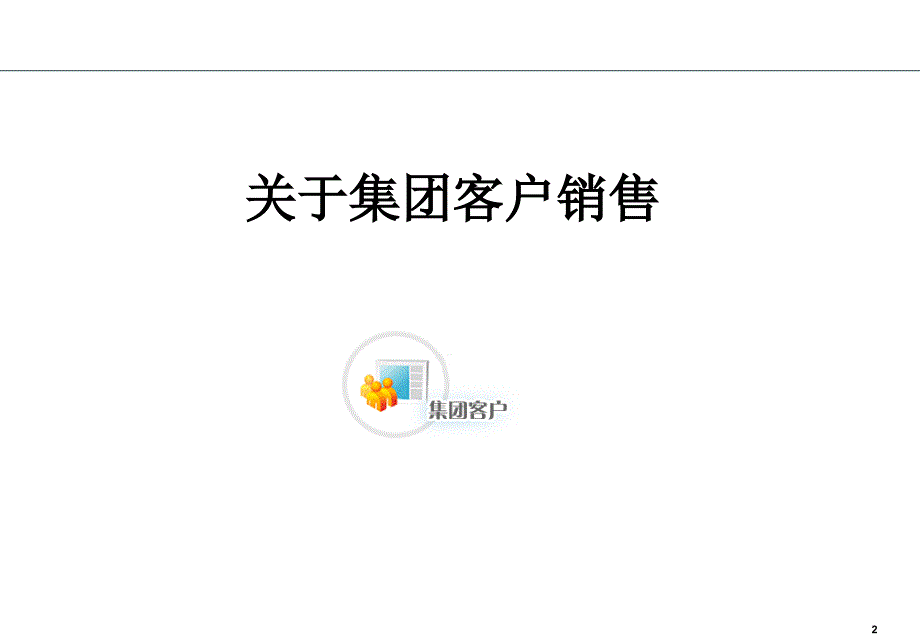 关于集团客户销售

集团客户

2